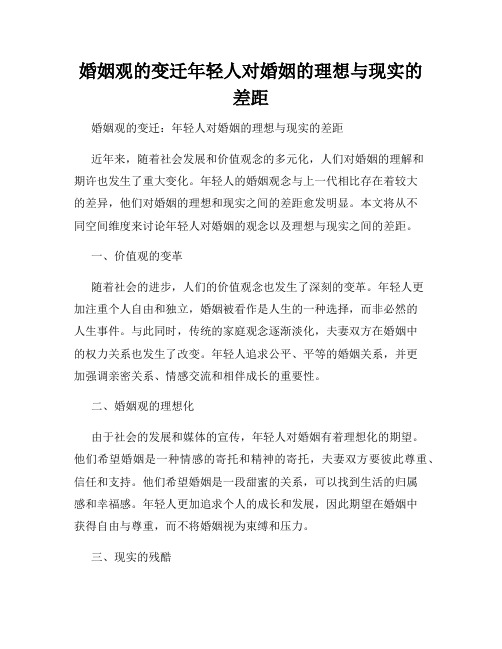 婚姻观的变迁年轻人对婚姻的理想与现实的差距

婚姻观的变迁：年轻人对婚姻的理想与现实的差距

近年来，随着社会发展和价值观念的多元化，人们对婚姻的理解和期许也发生了重大变化。年轻人的婚姻观念与上一代相比存在着较大的差异，他们对婚姻的理想和现实之间的差距愈发明显。本文将从不同空间维度来讨论年轻人对婚姻的观念以及理想与现实之间的差距。

一、价值观的变革

随着社会的进步，人们的价值观念也发生了深刻的变革。年轻人更加注重个人自由和独立，婚姻被看作是人生的一种选择，而非必然的人生事件。与此同时，传统的家庭观念逐渐淡化，夫妻双方在婚姻中的权力关系也发生了改变。年轻人追求公平、平等的婚姻关系，并更加强调亲密关系、情感交流和相伴成长的重要性。

二、婚姻观的理想化

由于社会的发展和媒体的宣传，年轻人对婚姻有着理想化的期望。他们希望婚姻是一种情感的寄托和精神的寄托，夫妻双方要彼此尊重、信任和支持。他们希望婚姻是一段甜蜜的关系，可以找到生活的归属感和幸福感。年轻人更加追求个人的成长和发展，因此期望在婚姻中获得自由与尊重，而不将婚姻视为束缚和压力。

三、现实的残酷